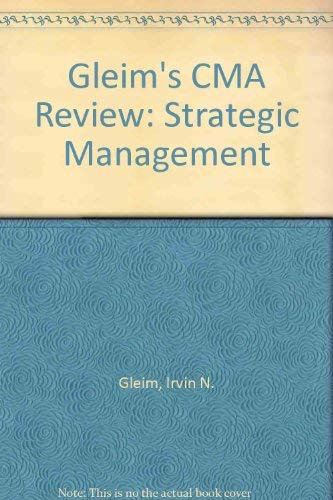 Gleim's CMA Review: Strategic Management

Gleim, Irvin N.

Note: This is no the actual book cover